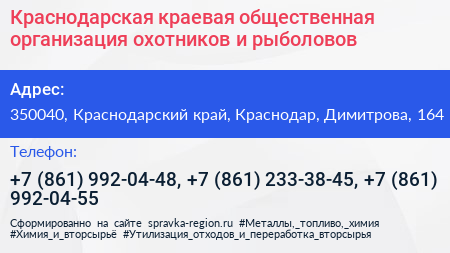 Краснодарская краевая общественная организация охотников и рыболовов

Адрес:

350040, Краснодарский край, Краснодар, Димитрова, 164

Телефон:

+7 (861) 992-04-48, +7 (861) 233-38-45, +7 (861) 992-04-55

Сформированно на сайте spravka-region.ru #Металлы,_топливо,_химия #Химия_и_вторсырьё #Утилизация_отходов_и_переработка_вторсырья